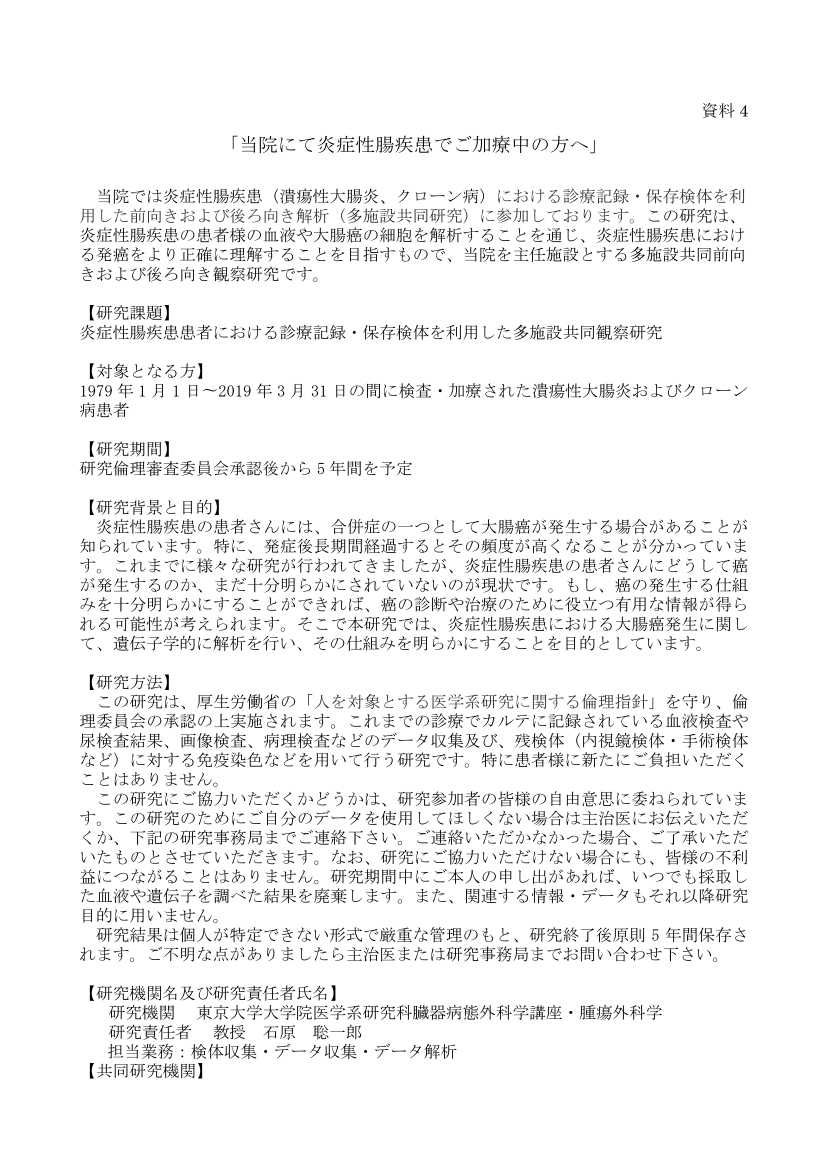 資料 4

「当院にて炎症性腸疾患でご加療中の方へ」

当院では炎症性腸疾患（潰瘍性大腸炎、クローン病）における診療記録・保存検体を利用した前向きおよび後ろ向き解析（多施設共同研究）に参加しております。この研究は、炎症性腸疾患の患者様の血液や大腸癌の細胞を解析することを通じ、炎症性腸疾患における発癌をより正確に理解することを目指すもので、当院を主任施設とする多施設共同前向きおよび後ろ向き観察研究です。

【研究課題】
炎症性腸疾患患者における診療記録・保存検体を利用した多施設共同観察研究

【対象となる方】
1979 年 1 月 1 日～2019 年 3 月 31 日の間に検査・加療された潰瘍性大腸炎およびクローン病患者

【研究期間】
研究倫理審査委員会承認後から 5 年間を予定

【研究背景と目的】
炎症性腸疾患の患者さんには、合併症の一つとして大腸癌が発生する場合があることが知られています。特に、発症後長期間経過するとその頻度が高くなることが分かっています。これまでに様々な研究が行われてきましたが、炎症性腸疾患の患者さんにどうして癌が発生するのか、まだ十分明らかにされていないのが現状です。もし、癌の発生する仕組みを十分明らかにすることができれば、癌の診断や治療のために役立つ有用な情報が得られる可能性が考えられます。そこで本研究では、炎症性腸疾患における大腸癌発生に関して、遺伝子学的に解析を行い、その仕組みを明らかにすることを目的としています。

【研究方法】
この研究は、厚生労働省の「人を対象とする医学系研究に関する倫理指針」を守り、倫理委員会の承認の上実施されます。これまでの診療でカルテに記録されている血液検査や尿検査結果、画像検査、病理検査などのデータ収集及び、残検体（内視鏡検体・手術検体など）に対する免疫染色などを用いて行う研究です。特に患者様に新たにご負担いただくことはありません。
この研究にご協力いただくかどうかは、研究参加者の皆様の自由意思に委ねられています。この研究のためにご自分のデータを使用してほしくない場合は主治医にお伝えいただくか、下記の研究事務局までご連絡下さい。ご連絡いただかなかった場合、ご了承いただいたものとさせていただきます。なお、研究にご協力いただけない場合にも、皆様の不利益につながることはありません。研究期間中にご本人の申し出があれば、いつでも採取した血液や遺伝子を調べた結果を廃棄します。また、関連する情報・データもそれ以降研究目的に用いません。
研究結果は個人が特定できない形式で厳重な管理のもと、研究終了後原則 5 年間保存されます。ご不明な点がありましたら主治医または研究事務局までお問い合わせ下さい。

【研究機関名及び研究責任者氏名】
研究機関　東京大学大学院医学系研究科臓器病態外科学講座・腫瘍外科学
研究責任者　教授　石原　聡一郎
担当業務：検体収集・データ収集・データ解析
【共同研究機関】